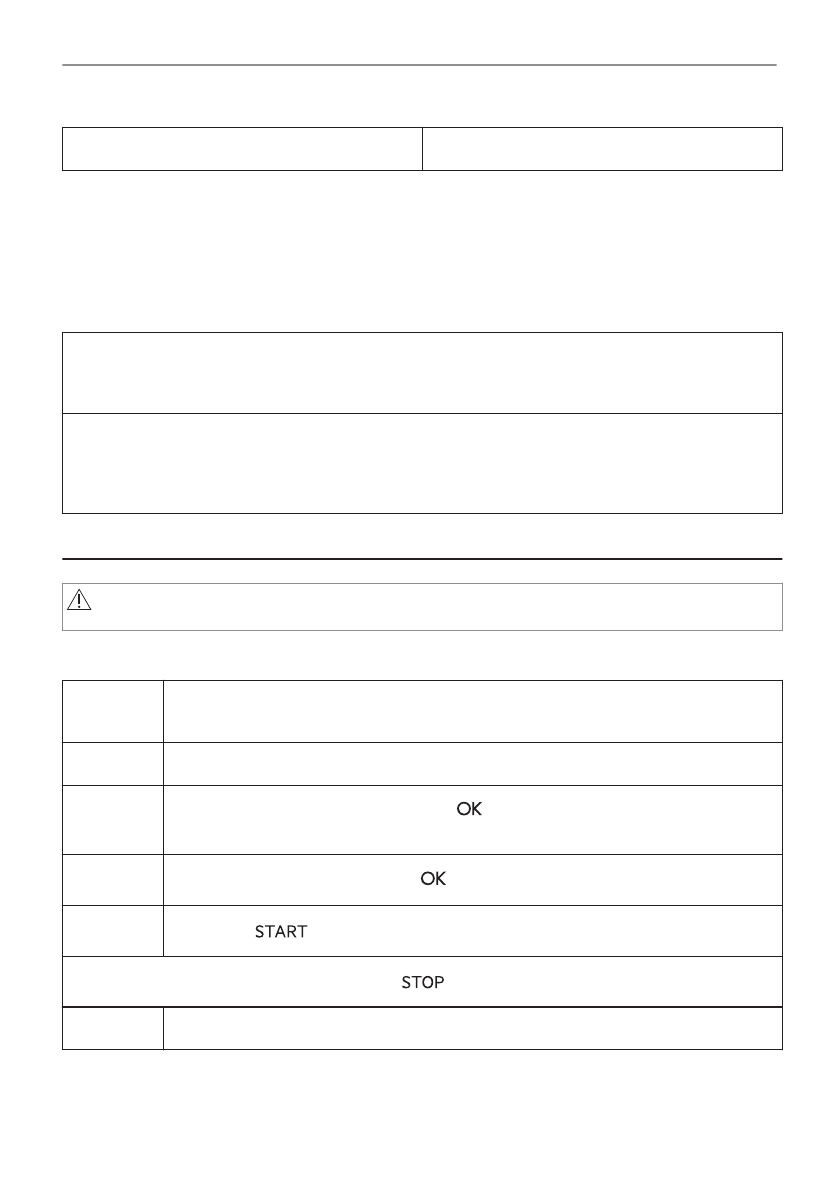 OK

OK

START

STOP